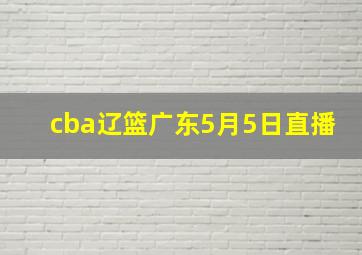 cba辽篮广东5月5日直播